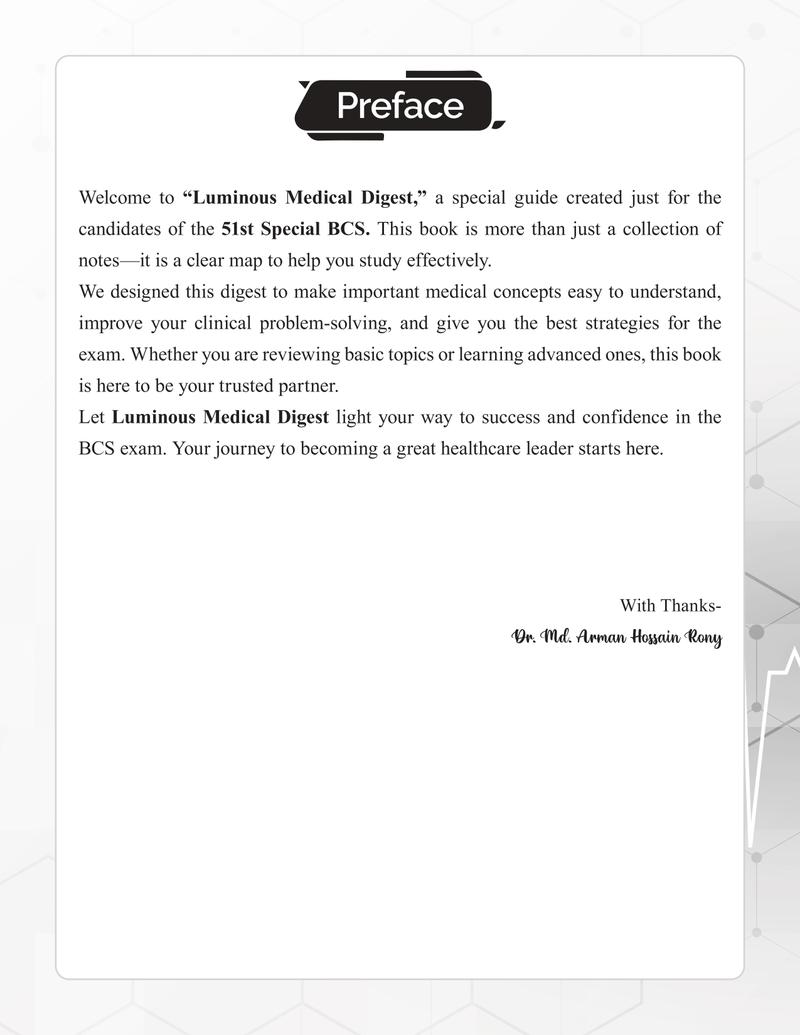 Preface

Welcome to “Luminous Medical Digest,” a special guide created just for the candidates of the 51st Special BCS. This book is more than just a collection of notes—it is a clear map to help you study effectively.
We designed this digest to make important medical concepts easy to understand, improve your clinical problem-solving, and give you the best strategies for the exam. Whether you are reviewing basic topics or learning advanced ones, this book is here to be your trusted partner.
Let Luminous Medical Digest light your way to success and confidence in the BCS exam. Your journey to becoming a great healthcare leader starts here.

With Thanks-
Dr. Md. Arman Hossain Rony